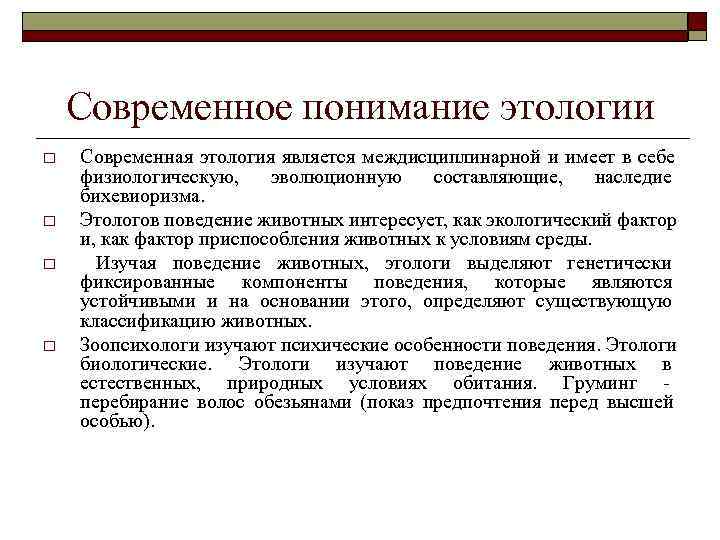 Современное понимание этологии

□ Современная этология является междисциплинарной и имеет в себе физиологическую, эволюционную составляющие, наследие бихевиоризма.

□ Этологов поведение животных интересует, как экологический фактор и, как фактор приспособления животных к условиям среды.

□ Изучая поведение животных, этологи выделяют генетически фиксированные компоненты поведения, которые являются устойчивыми и на основании этого, определяют существующую классификацию животных.

□ Зоопсихологи изучают психические особенности поведения. Этологи биологические. Этологи изучают поведение животных в естественных, природных условиях обитания. Груминг - перебирание волос обезьянами (показ предпочтения перед высшей особью).